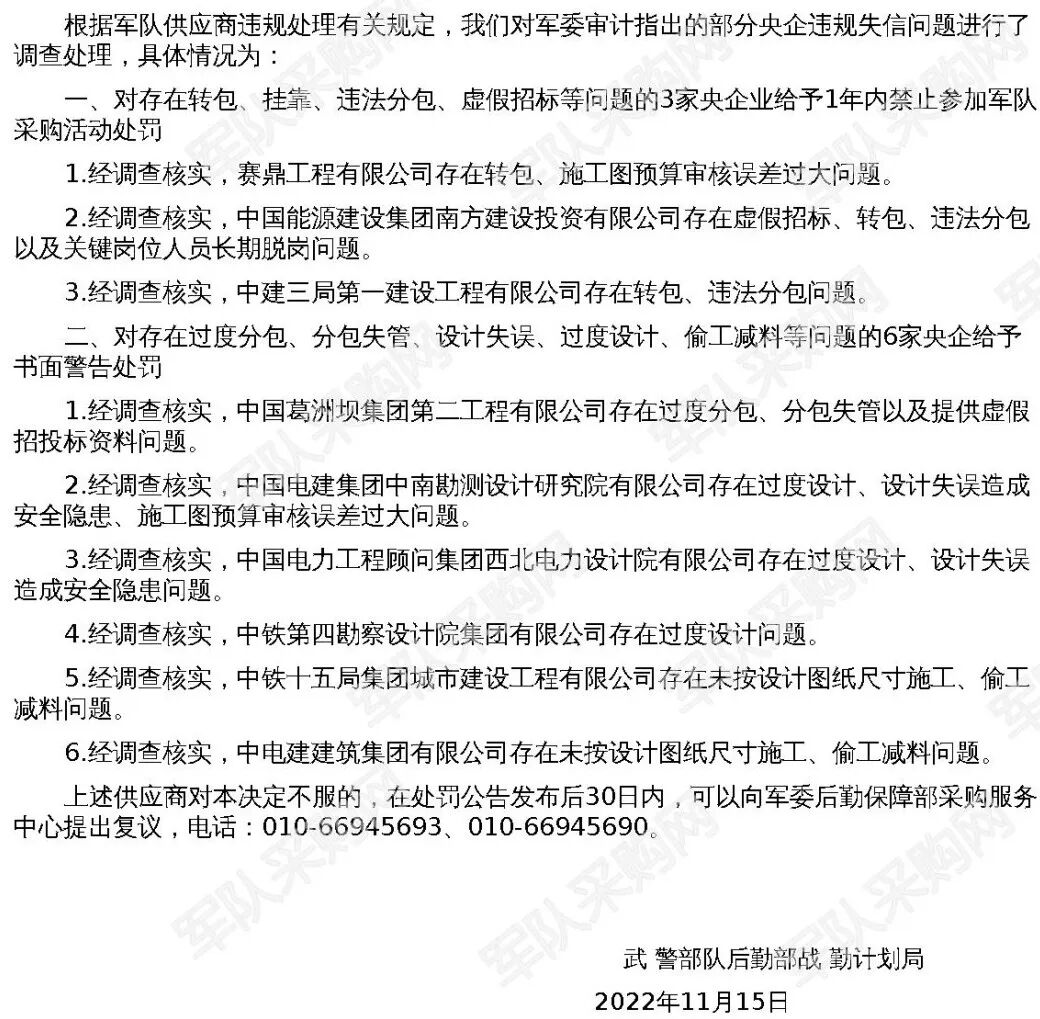 根据军队供应商违规处理有关规定，我们对军委审计指出的部分央企违规失信问题进行了调查处理，具体情况为：

一、对存在转包、挂靠、违法分包、虚假招标等问题的3家央企业给予1年内禁止参加军队采购活动处罚

1.经调查核实，赛鼎工程有限公司存在转包、施工图预算审核误差过大问题。

2.经调查核实，中国能源建设集团南方建设投资有限公司存在虚假招标、转包、违法分包以及关键岗位人员长期脱岗问题。

3.经调查核实，中建三局第一建设工程有限公司存在转包、违法分包问题。

二、对存在过度分包、分包失管、设计失误、过度设计、偷工减料等问题的6家央企给予书面警告处罚

1.经调查核实，中国葛洲坝集团第二工程有限公司存在过度分包、分包失管以及提供虚假招投标资料问题。

2.经调查核实，中国电建集团中南勘测设计研究院有限公司存在过度设计、设计失误造成安全隐患、施工图预算审核误差过大问题。

3.经调查核实，中国电力工程顾问集团西北电力设计院有限公司存在过度设计、设计失误造成安全隐患问题。

4.经调查核实，中铁第四勘察设计院集团有限公司存在过度设计问题。

5.经调查核实，中铁十五局集团城市建设工程有限公司存在未按设计图纸尺寸施工、偷工减料问题。

6.经调查核实，中电建建筑集团有限公司存在未按设计图纸尺寸施工、偷工减料问题。

上述供应商对本决定不服的，在处罚公告发布后30日内，可以向军委后勤保障部采购服务中心提出复议，电话：010-66945693、010-66945690。

武 警部队后勤部战 勤计划局

2022年11月15日

军队采购网